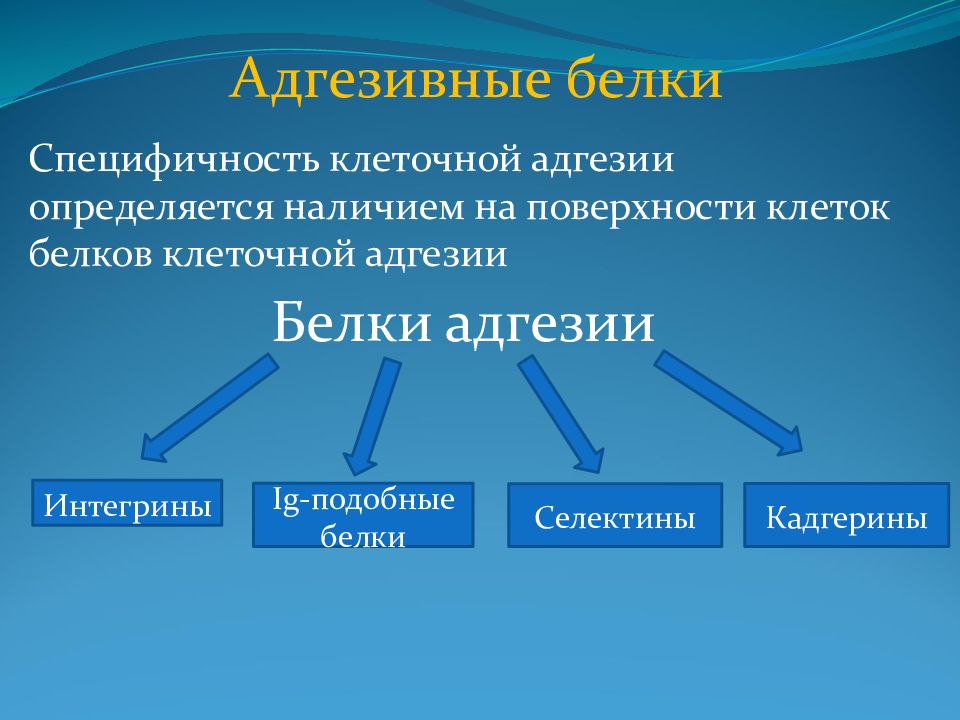 Адгезивные белки

Специфичность клеточной адгезии определяется наличием на поверхности клеток белков клеточной адгезии

Белки адгезии

Интегрины

Ig-подобные белки

Селектины

Кадгерины